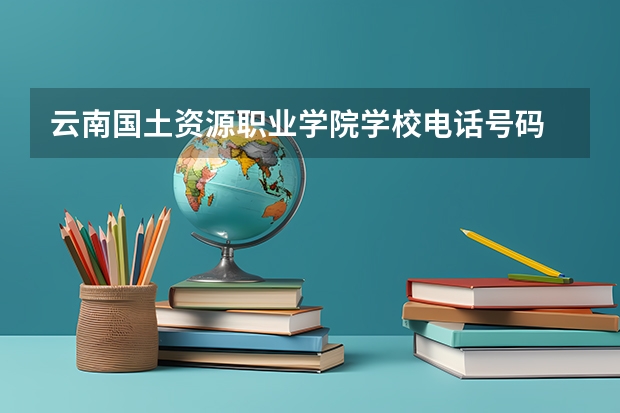 云南国土资源职业学院学校电话号码